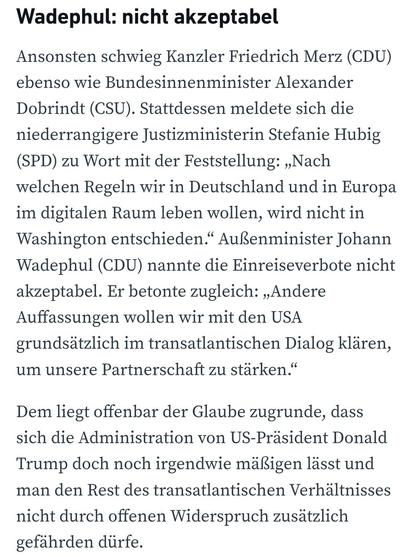 Wadephul: nicht akzeptabel

Ansonsten schwieg Kanzler Friedrich Merz (CDU) ebenso wie Bundesinnenminister Alexander Dobrindt (CSU). Stattdessen meldete sich die niederrangigere Justizministerin Stefanie Hubig (SPD) zu Wort mit der Feststellung: „Nach welchen Regeln wir in Deutschland und in Europa im digitalen Raum leben wollen, wird nicht in Washington entschieden.“ Außenminister Johann Wadephul (CDU) nannte die Einreiseverbote nicht akzeptabel. Er betonte zugleich: „Andere Auffassungen wollen wir mit den USA grundsätzlich im transatlantischen Dialog klären, um unsere Partnerschaft zu stärken.“

Dem liegt offenbar der Glaube zugrunde, dass sich die Administration von US-Präsident Donald Trump doch noch irgendwie mäßigen lässt und man den Rest des transatlantischen Verhältnisses nicht durch offenen Widerspruch zusätzlich gefährden dürfe.